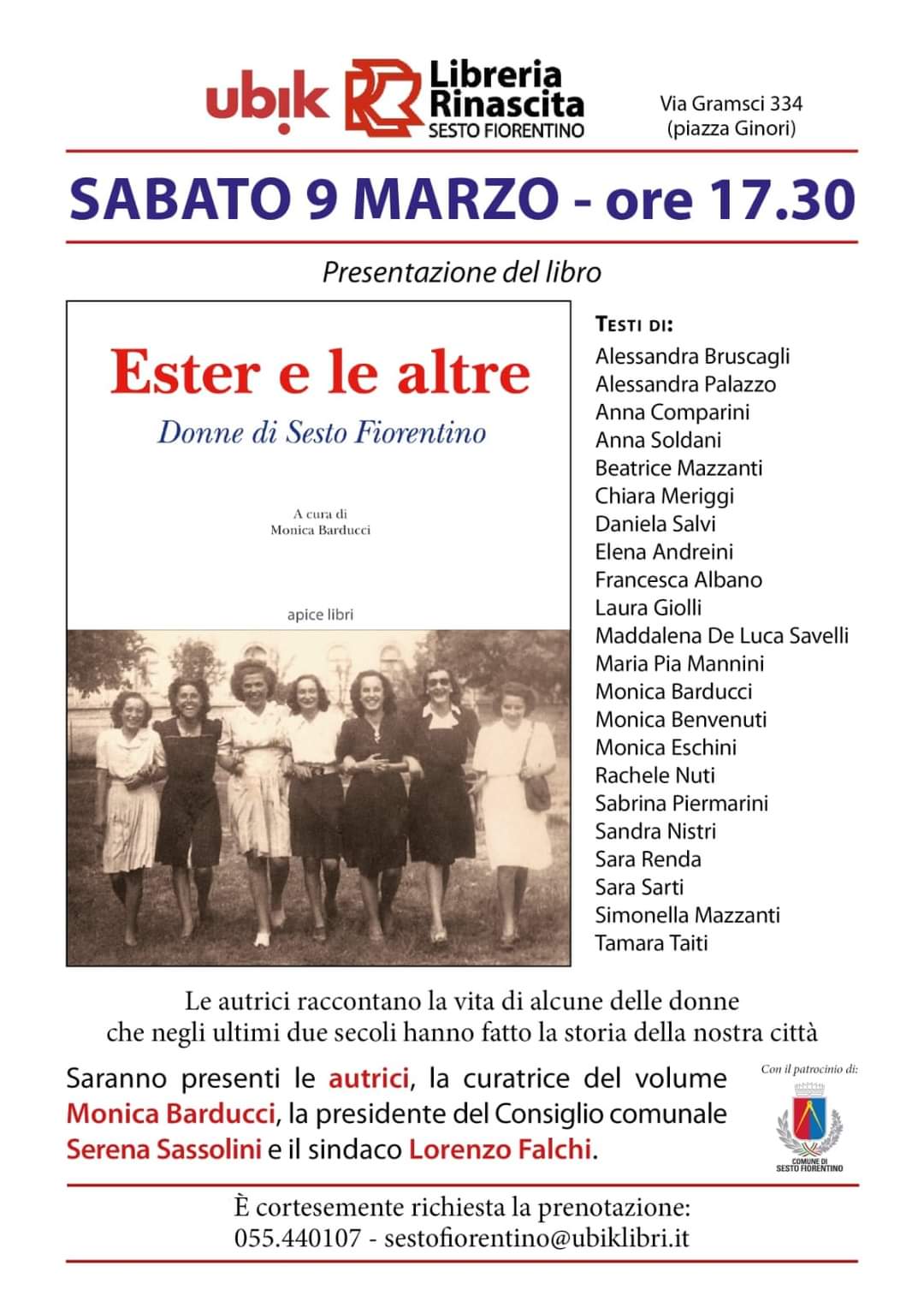 ubik Libreria Rinascita SESTO FIORENTINO

Via Gramsci 334 (piazza Ginori)

SABATO 9 MARZO - ore 17.30

Presentazione del libro

Ester e le altre

Donne di Sesto Fiorentino

A cura di
Monica Barducci

apice libri

TESTI DI:
Alessandra Bruscagli
Alessandra Palazzo
Anna Comparini
Anna Soldani
Beatrice Mazzanti
Chiara Meriggi
Daniela Salvi
Elena Andreini
Francesca Albano
Laura Giolli
Maddalena De Luca Savelli
Maria Pia Mannini
Monica Barducci
Monica Benvenuti
Monica Eschini
Rachele Nuti
Sabrina Piermarini
Sandra Nistri
Sara Renda
Sara Sarti
Simonella Mazzanti
Tamara Taiti

Le autrici raccontano la vita di alcune delle donne che negli ultimi due secoli hanno fatto la storia della nostra città

Saranno presenti le autrici, la curatrice del volume Monica Barducci, la presidente del Consiglio comunale Serena Sassolini e il sindaco Lorenzo Falchi.

Con il patrocinio di:
COMUNE DI SESTO FIORENTINO

È cortesemente richiesta la prenotazione:
055.440107 - sestofiorentino@ubiklibri.it